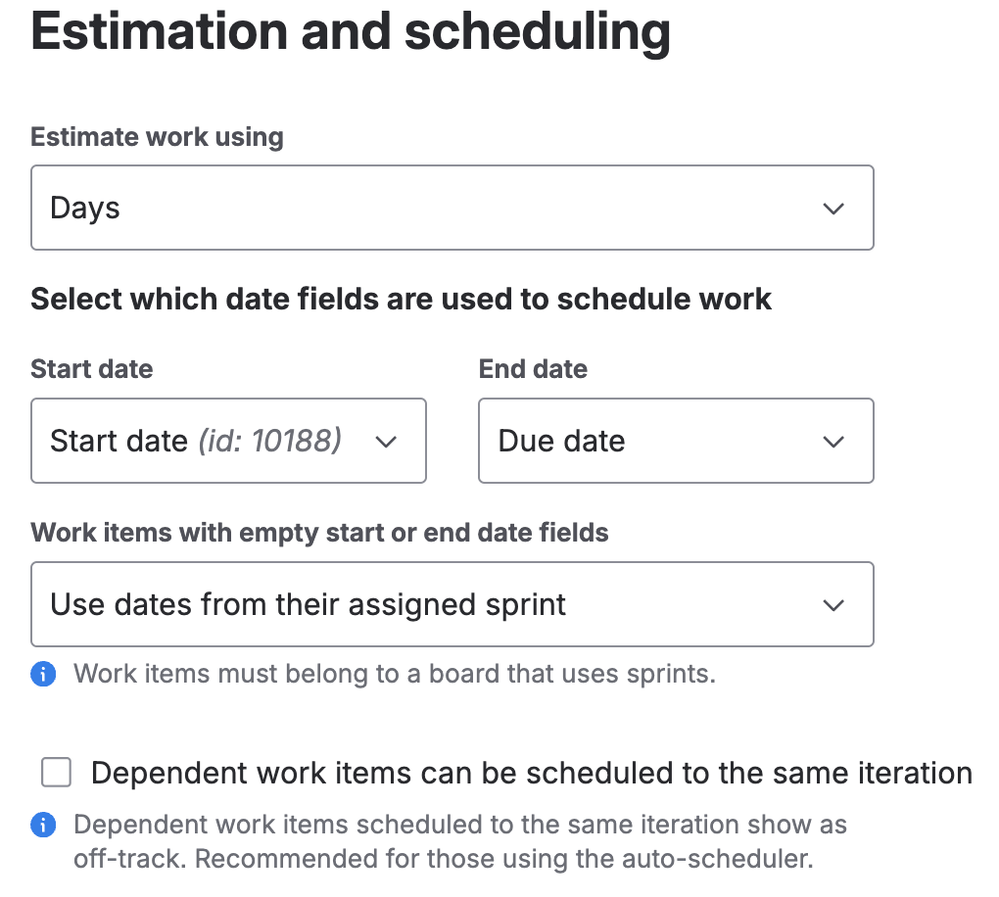 Estimation and scheduling

Estimate work using

Days

Select which date fields are used to schedule work

Start date

Start date (id: 10188)

End date

Due date

Work items with empty start or end date fields

Use dates from their assigned sprint

Work items must belong to a board that uses sprints.

Dependent work items can be scheduled to the same iteration

Dependent work items scheduled to the same iteration show as off-track. Recommended for those using the auto-scheduler.